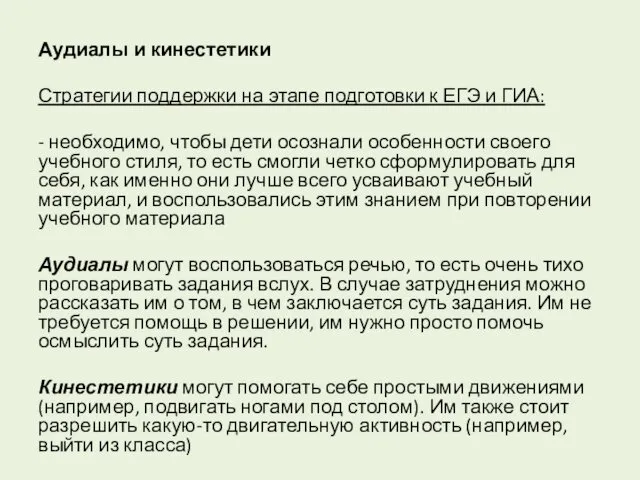 Аудиалы и кинестетики

Стратегии поддержки на этапе подготовки к ЕГЭ и ГИА:

- необходимо, чтобы дети осознали особенности своего учебного стиля, то есть смогли четко сформулировать для себя, как именно они лучше всего усваивают учебный материал, и воспользовались этим знанием при повторении учебного материала

Аудиалы могут воспользоваться речью, то есть очень тихо проговаривать задания вслух. В случае затруднения можно рассказать им о том, в чем заключается суть задания. Им не требуется помощь в решении, им нужно просто помочь осмыслить суть задания.

Кинестетики могут помогать себе простыми движениями (например, подвигать ногами под столом). Им также стоит разрешить какую-то двигательную активность (например, выйти из класса)